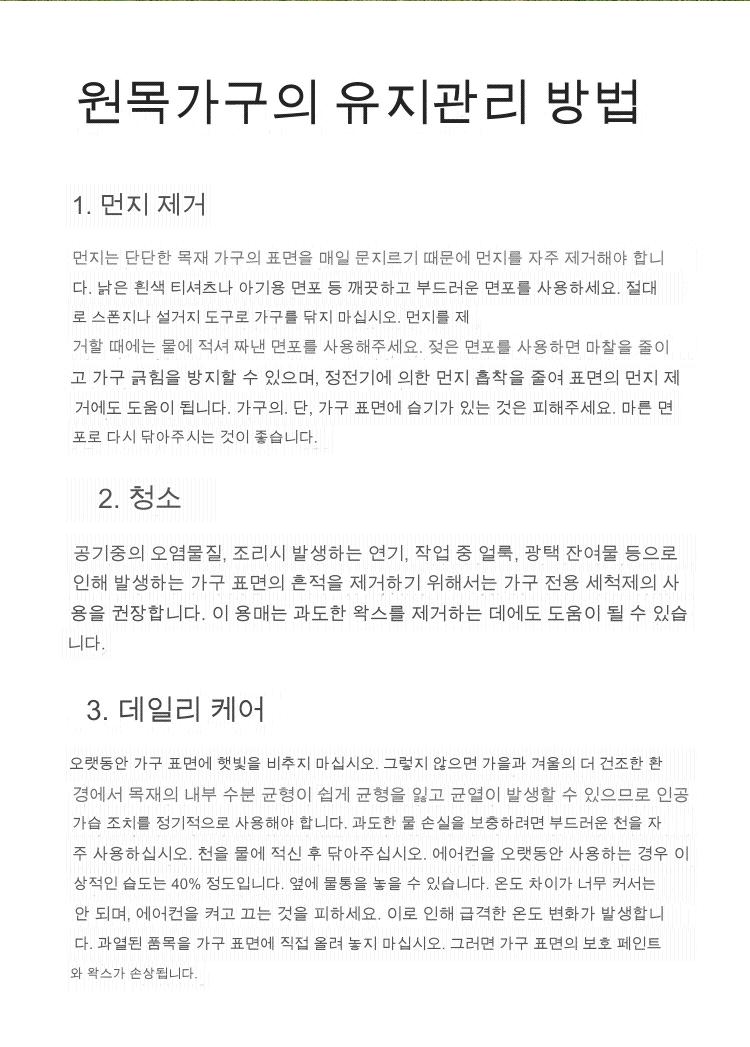 원목가구의 유지관리 방법

1. 먼지 제거

먼지는 단단한 목재 가구의 표면을 매일 문지르기 때문에 먼지를 자주 제거해야 합니다. 낡은 흰색 티셔츠나 아기용 면포 등 깨끗하고 부드러운 면포를 사용하세요. 절대로 스폰지나 설거지 도구로 가구를 닦지 마십시오. 먼지를 제거할 때에는 물에 적셔 짜낸 면포를 사용해주세요. 젖은 면포를 사용하면 마찰을 줄이고 가구 긁힘을 방지할 수 있으며, 정전기에 의한 먼지 흡착을 줄여 표면의 먼지 제거에도 도움이 됩니다. 가구의. 단, 가구 표면에 습기가 있는 것은 피해주세요. 마른 면포로 다시 닦아주시는 것이 좋습니다.

2. 청소

공기중의 오염물질, 조리시 발생하는 연기, 작업 중 얼룩, 광택 잔여물 등으로 인해 발생하는 가구 표면의 흔적을 제거하기 위해서는 가구 전용 세척제의 사용을 권장합니다. 이 용매는 과도한 왁스를 제거하는 데에도 도움이 될 수 있습니다.

3. 데일리 케어

오랫동안 가구 표면에 햇빛을 비추지 마십시오. 그렇지 않으면 가을과 겨울의 더 건조한 환경에서 목재의 내부 수분 균형이 쉽게 균형을 잃고 균열이 발생할 수 있으므로 인공 가습 조치를 정기적으로 사용해야 합니다. 과도한 물 손실을 보충하려면 부드러운 천을 자주 사용하십시오. 천을 물에 적신 후 닦아주십시오. 에어컨을 오랫동안 사용하는 경우 이상적인 습도는 40% 정도입니다. 옆에 물통을 놓을 수 있습니다. 온도 차이가 너무 커서는 안 되며, 에어컨을 켜고 끄는 것을 피하세요. 이로 인해 급격한 온도 변화가 발생합니다. 과열된 품목을 가구 표면에 직접 올려 놓지 마십시오. 그러면 가구 표면의 보호 페인트와 왁스가 손상됩니다.